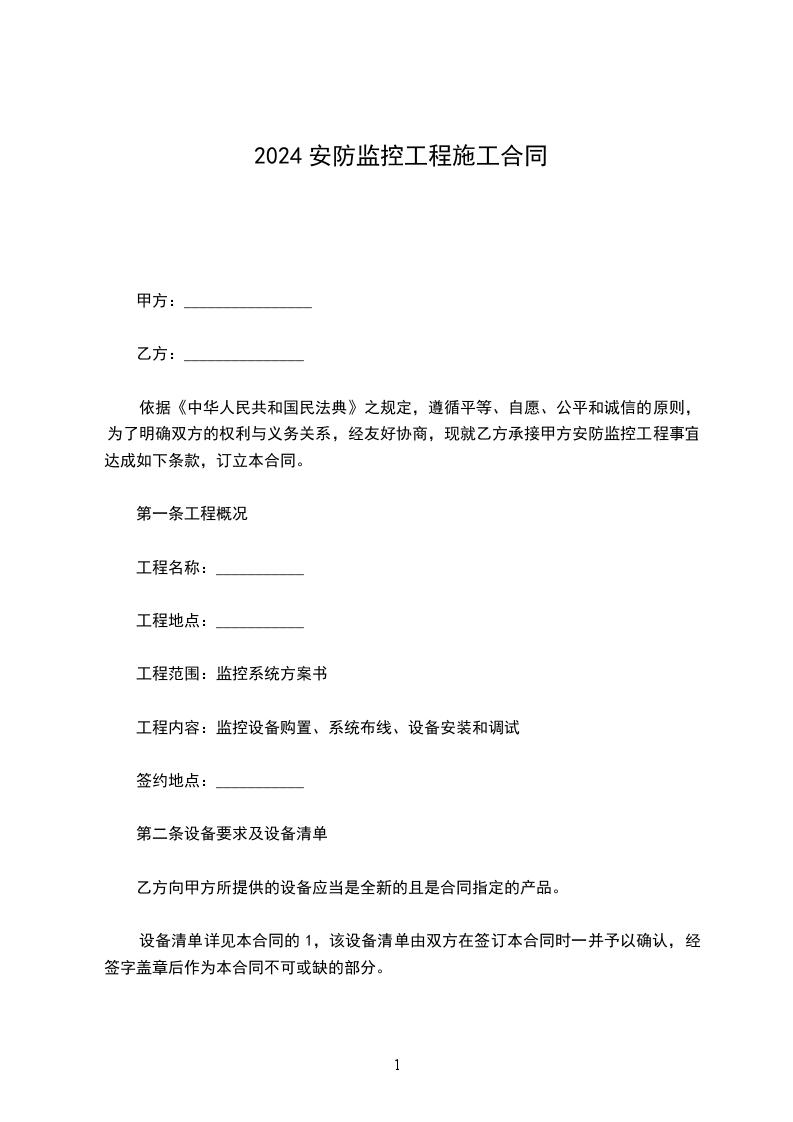 2024 安防监控工程施工合同

甲方：________________

乙方：_______________

依据《中华人民共和国民法典》之规定，遵循平等、自愿、公平和诚信的原则，为了明确双方的权利与义务关系，经友好协商，现就乙方承接甲方安防监控工程事宜达成如下条款，订立本合同。

第一条工程概况

工程名称：___________

工程地点：___________

工程范围：监控系统方案书

工程内容：监控设备购置、系统布线、设备安装和调试

签约地点：___________

第二条设备要求及设备清单

乙方向甲方所提供的设备应当是全新的且是合同指定的产品。

设备清单详见本合同的 1，该设备清单由双方在签订本合同时一并予以确认，经签字盖章后作为本合同不可或缺的部分。

1